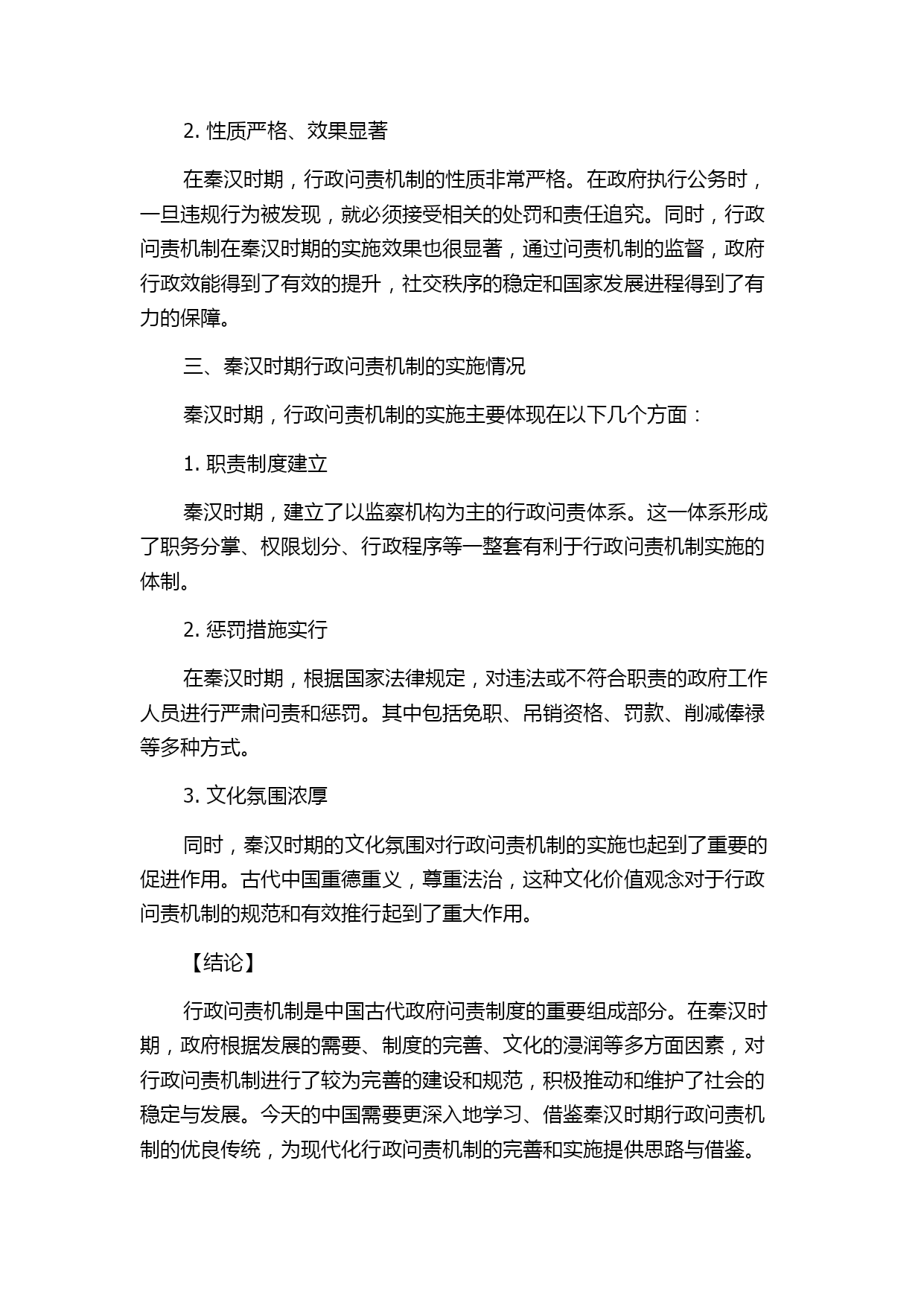 2. 性质严格、效果显著

在秦汉时期，行政问责机制的性质非常严格。在政府执行公务时，一旦违规行为被发现，就必须接受相关的处罚和责任追究。同时，行政问责机制在秦汉时期的实施效果也很显著，通过问责机制的监督，政府行政效能得到了有效的提升，社交秩序的稳定和国家发展进程得到了有力的保障。

三、秦汉时期行政问责机制的实施情况

秦汉时期，行政问责机制的实施主要体现在以下几个方面：

1. 职责制度建立

秦汉时期，建立了以监察机构为主的行政问责体系。这一体系形成了职务分掌、权限划分、行政程序等一整套有利于行政问责机制实施的体制。

2. 惩罚措施实行

在秦汉时期，根据国家法律规定，对违法或不符合职责的政府工作人员进行严肃问责和惩罚。其中包括免职、吊销资格、罚款、削减俸禄等多种方式。

3. 文化氛围浓厚

同时，秦汉时期的文化氛围对行政问责机制的实施也起到了重要的促进作用。古代中国重德重义，尊重法治，这种文化价值观念对于行政问责机制的规范和有效推行起到了重大作用。

【结论】

行政问责机制是中国古代政府问责制度的重要组成部分。在秦汉时期，政府根据发展的需要、制度的完善、文化的浸润等多方面因素，对行政问责机制进行了较为完善的建设和规范，积极推动和维护了社会的稳定与发展。今天的中国需要更深入地学习、借鉴秦汉时期行政问责机制的优良传统，为现代化行政问责机制的完善和实施提供思路与借鉴。